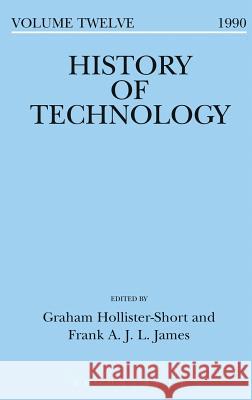 VOLUME TWELVE 1990

HISTORY OF TECHNOLOGY

EDITED BY

Graham Hollister-Short and Frank A. J. L. James

Kraina Książek